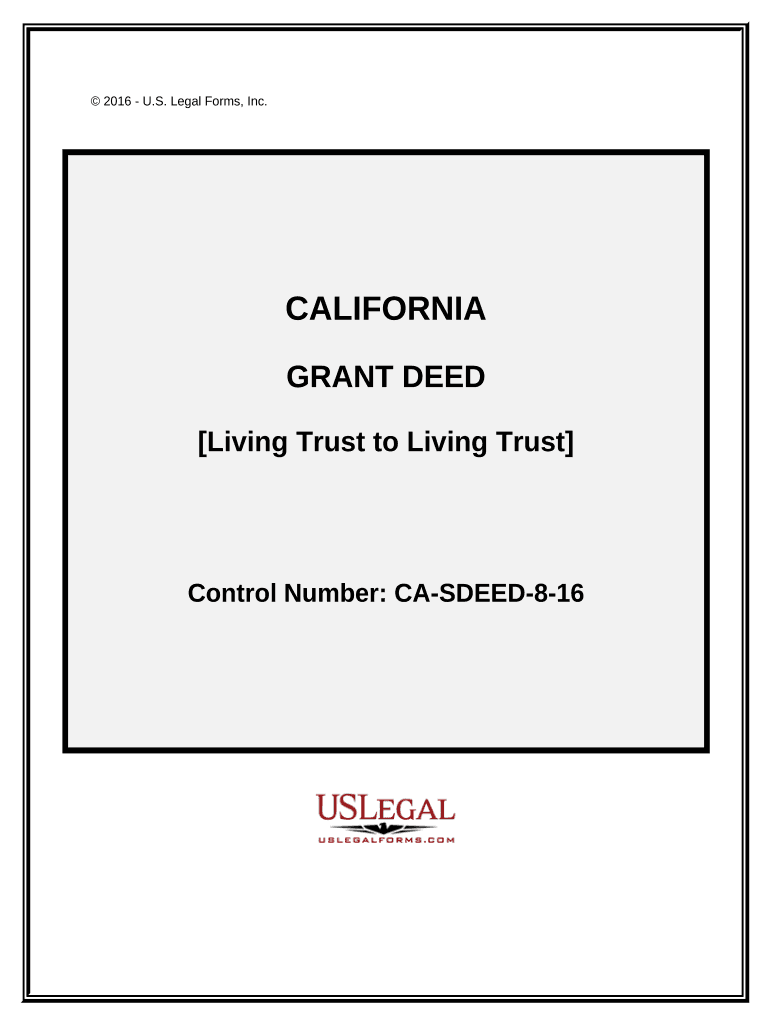 © 2016 - U.S. Legal Forms, Inc.

CALIFORNIA

GRANT DEED

[Living Trust to Living Trust]

Control Number: CA-SDEED-8-16

USLEGAL
USLEGALFORMS.COM